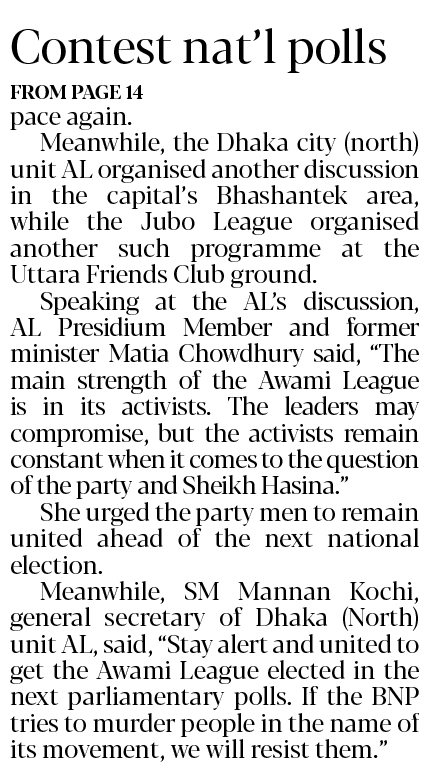 Contest nat'l polls

FROM PAGE 14

pace again.

Meanwhile, the Dhaka city (north) unit AL organised another discussion in the capital's Bhashantek area, while the Jubo League organised another such programme at the Uttara Friends Club ground.

Speaking at the AL's discussion, AL Presidium Member and former minister Matia Chowdhury said, "The main strength of the Awami League is in its activists. The leaders may compromise, but the activists remain constant when it comes to the question of the party and Sheikh Hasina."

She urged the party men to remain united ahead of the next national election.

Meanwhile, SM Mannan Kochi, general secretary of Dhaka (North) unit AL, said, "Stay alert and united to get the Awami League elected in the next parliamentary polls. If the BNP tries to murder people in the name of its movement, we will resist them."